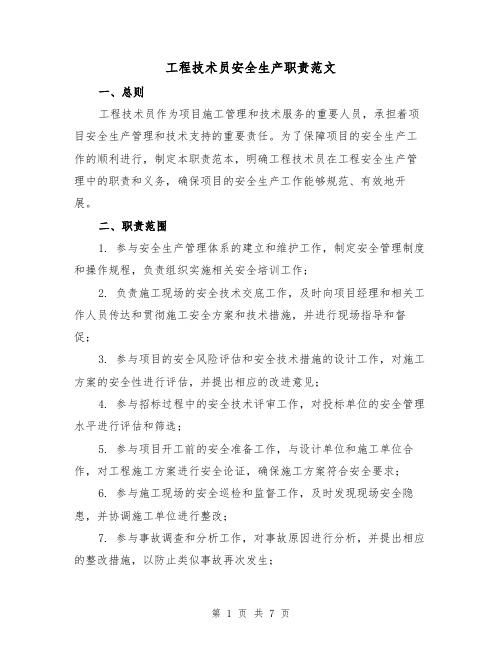 工程技术员安全生产职责范文

一、总则

工程技术员作为项目施工管理和技术服务的重要人员，承担着项目安全生产管理和技术支持的重要责任。为了保障项目的安全生产工作的顺利进行，制定本职责范本，明确工程技术员在工程安全生产管理中的职责和义务，确保项目的安全生产工作能够规范、有效地开展。

二、职责范围

1. 参与安全生产管理体系的建立和维护工作，制定安全管理制度和操作规程，负责组织实施相关安全培训工作；

2. 负责施工现场的安全技术交底工作，及时向项目经理和相关工作人员传达和贯彻施工安全方案和技术措施，并进行现场指导和督促；

3. 参与项目的安全风险评估和安全技术措施的设计工作，对施工方案的安全性进行评估，并提出相应的改进意见；

4. 参与招标过程中的安全技术评审工作，对投标单位的安全管理水平进行评估和筛选；

5. 参与项目开工前的安全准备工作，与设计单位和施工单位合作，对工程施工方案进行安全论证，确保施工方案符合安全要求；

6. 参与施工现场的安全巡检和监督工作，及时发现现场安全隐患，并协调施工单位进行整改；

7. 参与事故调查和分析工作，对事故原因进行分析，并提出相应的整改措施，以防止类似事故再次发生；

第 1 页 共 7 页